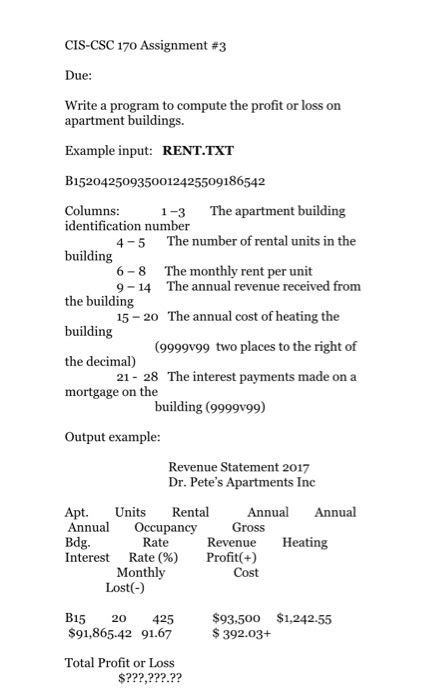 CIS-CSC 170 Assignment #3

Due:

Write a program to compute the profit or loss on apartment buildings.

Example input: **RENT.TXT**

B152042509350012425509186542

Columns: 1 –3 The apartment building identification number
4 – 5 The number of rental units in the building
6 – 8 The monthly rent per unit
9 – 14 The annual revenue received from the building
15 – 20 The annual cost of heating the building
(9999v99 two places to the right of the decimal)
21 - 28 The interest payments made on a mortgage on the
building (9999v99)

Output example:

Revenue Statement 2017
Dr. Pete's Apartments Inc

Apt. Units Rental Annual Annual Annual Occupancy Gross
Bdg. Rate Revenue Heating Interest Rate (%) Profit(+)
Monthly Cost
Lost(-)

B15 20 425 $93,500 $1,242.55 $91,865.42 91.67 $ 392.03+

Total Profit or Loss
$???,???.??